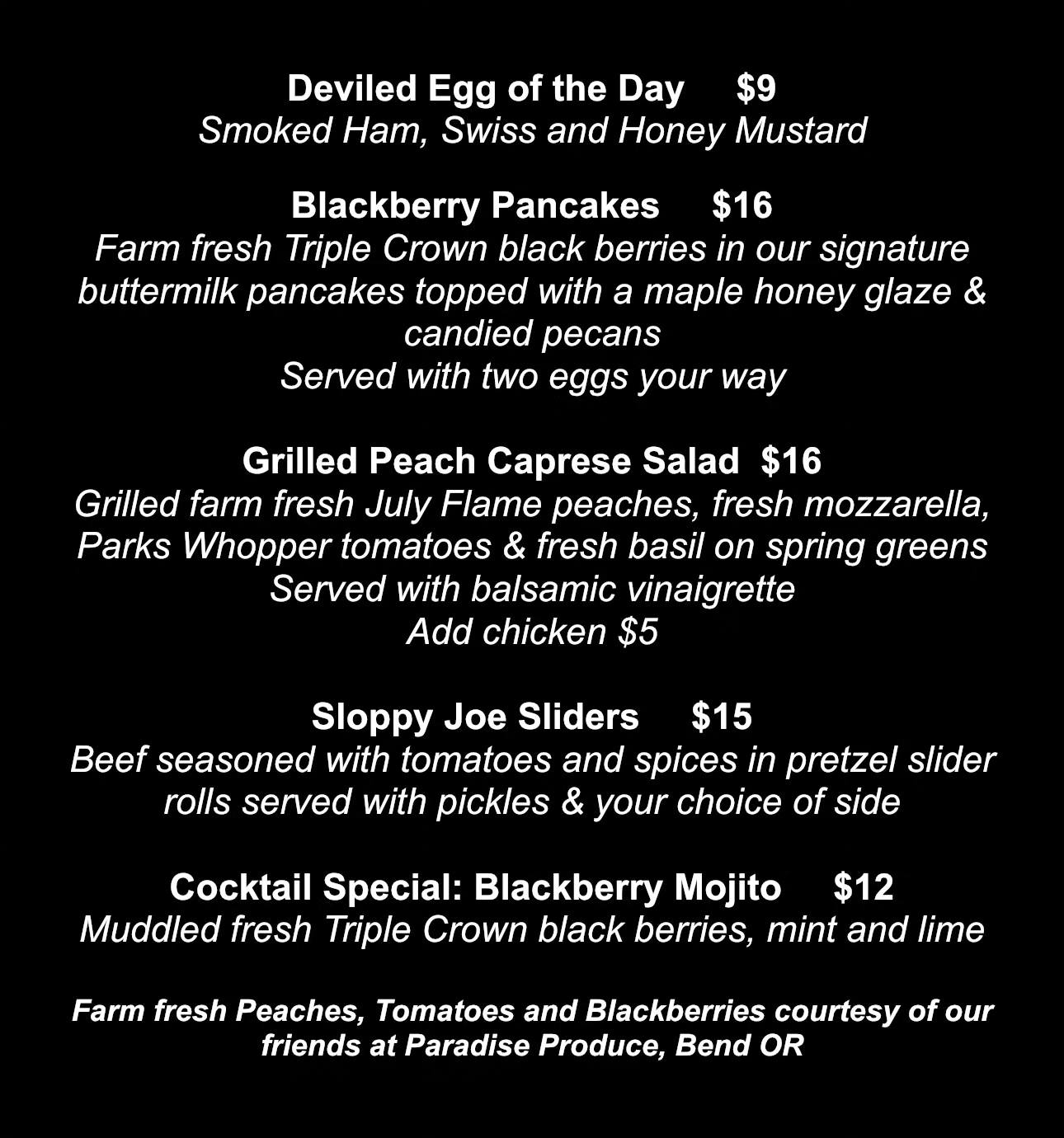 Deviled Egg of the Day $9
Smoked Ham, Swiss and Honey Mustard

Blackberry Pancakes $16
Farm fresh Triple Crown black berries in our signature buttermilk pancakes topped with a maple honey glaze & candied pecans
Served with two eggs your way

Grilled Peach Caprese Salad $16
Grilled farm fresh July Flame peaches, fresh mozzarella, Parks Whopper tomatoes & fresh basil on spring greens
Served with balsamic vinaigrette
Add chicken $5

Sloppy Joe Sliders $15
Beef seasoned with tomatoes and spices in pretzel slider rolls served with pickles & your choice of side

Cocktail Special: Blackberry Mojito $12
Muddled fresh Triple Crown black berries, mint and lime

Farm fresh Peaches, Tomatoes and Blackberries courtesy of our friends at Paradise Produce, Bend OR